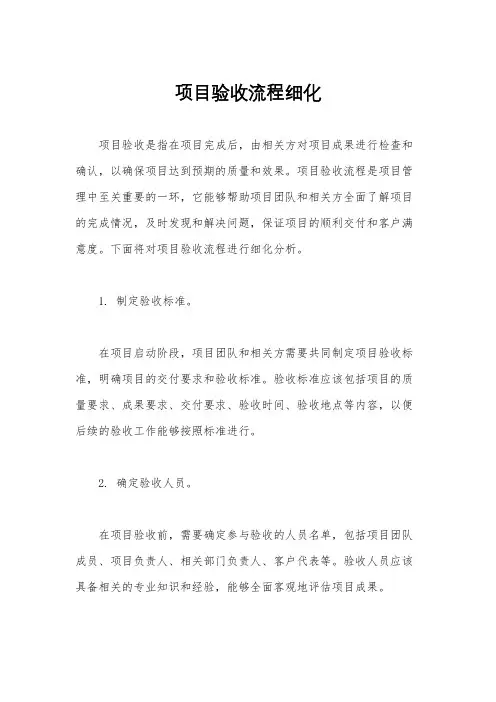 项目验收流程细化

项目验收是指在项目完成后，由相关方对项目成果进行检查和确认，以确保项目达到预期的质量和效果。项目验收流程是项目管理中至关重要的一环，它能够帮助项目团队和相关方全面了解项目的完成情况，及时发现和解决问题，保证项目的顺利交付和客户满意度。下面将对项目验收流程进行细化分析。

1. 制定验收标准。

在项目启动阶段，项目团队和相关方需要共同制定项目验收标准，明确项目的交付要求和验收标准。验收标准应该包括项目的质量要求、成果要求、交付要求、验收时间、验收地点等内容，以便后续的验收工作能够按照标准进行。

2. 确定验收人员。

在项目验收前，需要确定参与验收的人员名单，包括项目团队成员、项目负责人、相关部门负责人、客户代表等。验收人员应该具备相关的专业知识和经验，能够全面客观地评估项目成果。